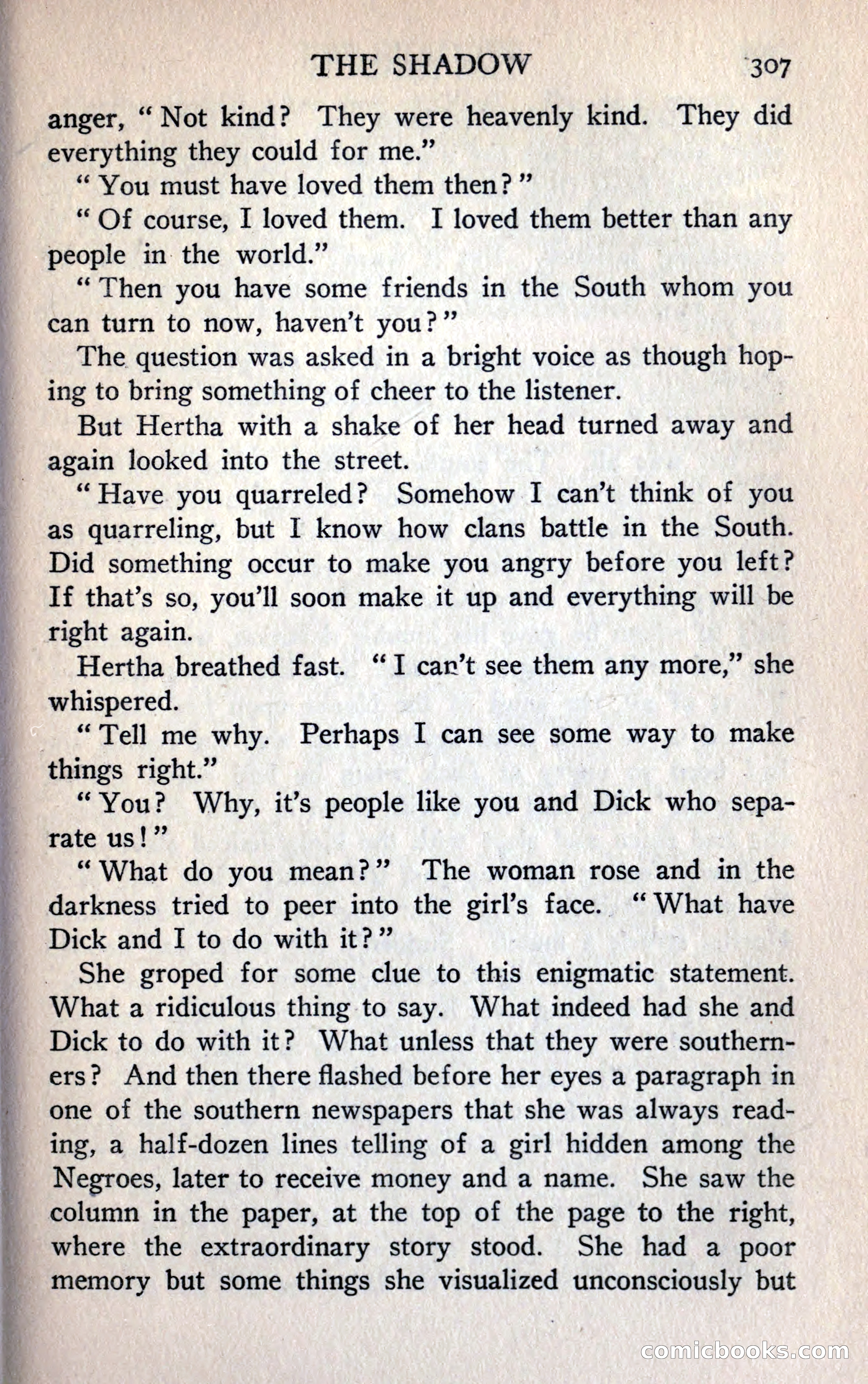 THE SHADOW 307

anger, "Not kind? They were heavenly kind. They did everything they could for me."

"You must have loved them then?"

"Of course, I loved them. I loved them better than any people in the world."

"Then you have some friends in the South whom you can turn to now, haven't you?"

The question was asked in a bright voice as though hoping to bring something of cheer to the listener.

But Hertha with a shake of her head turned away and again looked into the street.

"Have you quarreled? Somehow I can't think of you as quarreling, but I know how clans battle in the South. Did something occur to make you angry before you left? If that's so, you'll soon make it up and everything will be right again.

Hertha breathed fast. "I can't see them any more," she whispered.

"Tell me why. Perhaps I can see some way to make things right."

"You? Why, it's people like you and Dick who separate us!"

"What do you mean?" The woman rose and in the darkness tried to peer into the girl's face. "What have Dick and I to do with it?"

She groped for some clue to this enigmatic statement. What a ridiculous thing to say. What indeed had she and Dick to do with it? What unless that they were southerners? And then there flashed before her eyes a paragraph in one of the southern newspapers that she was always reading, a half-dozen lines telling of a girl hidden among the Negroes, later to receive money and a name. She saw the column in the paper, at the top of the page to the right, where the extraordinary story stood. She had a poor memory but some things she visualized unconsciously but

comicbooks.com